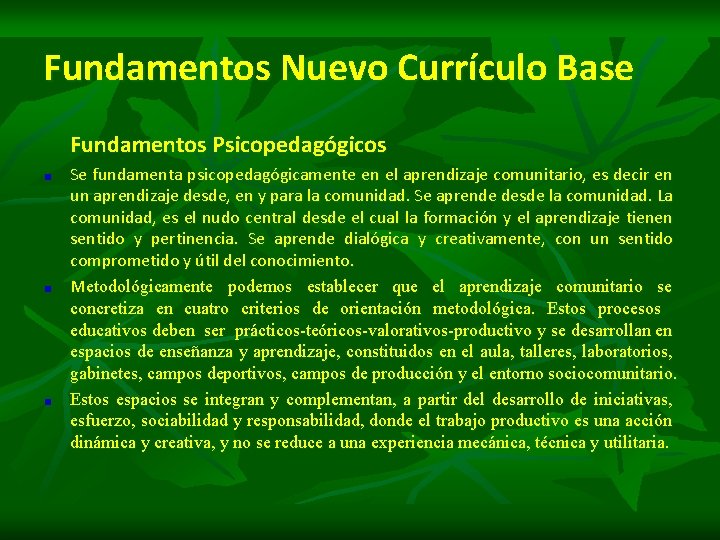 Fundamentos Nuevo Currículo Base

Fundamentos Psicopedagógicos

Se fundamenta psicopedagógicamente en el aprendizaje comunitario, es decir en un aprendizaje desde, en y para la comunidad. Se aprende desde la comunidad. La comunidad, es el nudo central desde el cual la formación y el aprendizaje tienen sentido y pertinencia. Se aprende dialógica y creativamente, con un sentido comprometido y útil del conocimiento.

Metodológicamente podemos establecer que el aprendizaje comunitario se concretiza en cuatro criterios de orientación metodológica. Estos procesos educativos deben ser prácticos-teóricos-valorativos-productivo y se desarrollan en espacios de enseñanza y aprendizaje, constituidos en el aula, talleres, laboratorios, gabinetes, campos deportivos, campos de producción y el entorno sociocomunitario.

Estos espacios se integran y complementan, a partir del desarrollo de iniciativas, esfuerzo, sociabilidad y responsabilidad, donde el trabajo productivo es una acción dinámica y creativa, y no se reduce a una experiencia mecánica, técnica y utilitaria.